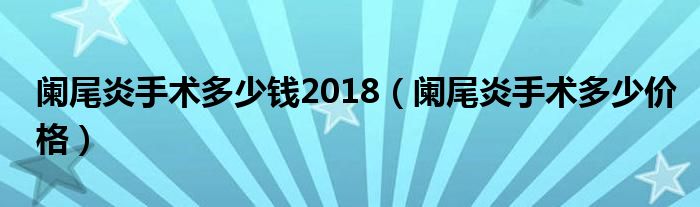 阑尾炎手术多少钱2018（阑尾炎手术多少价格）